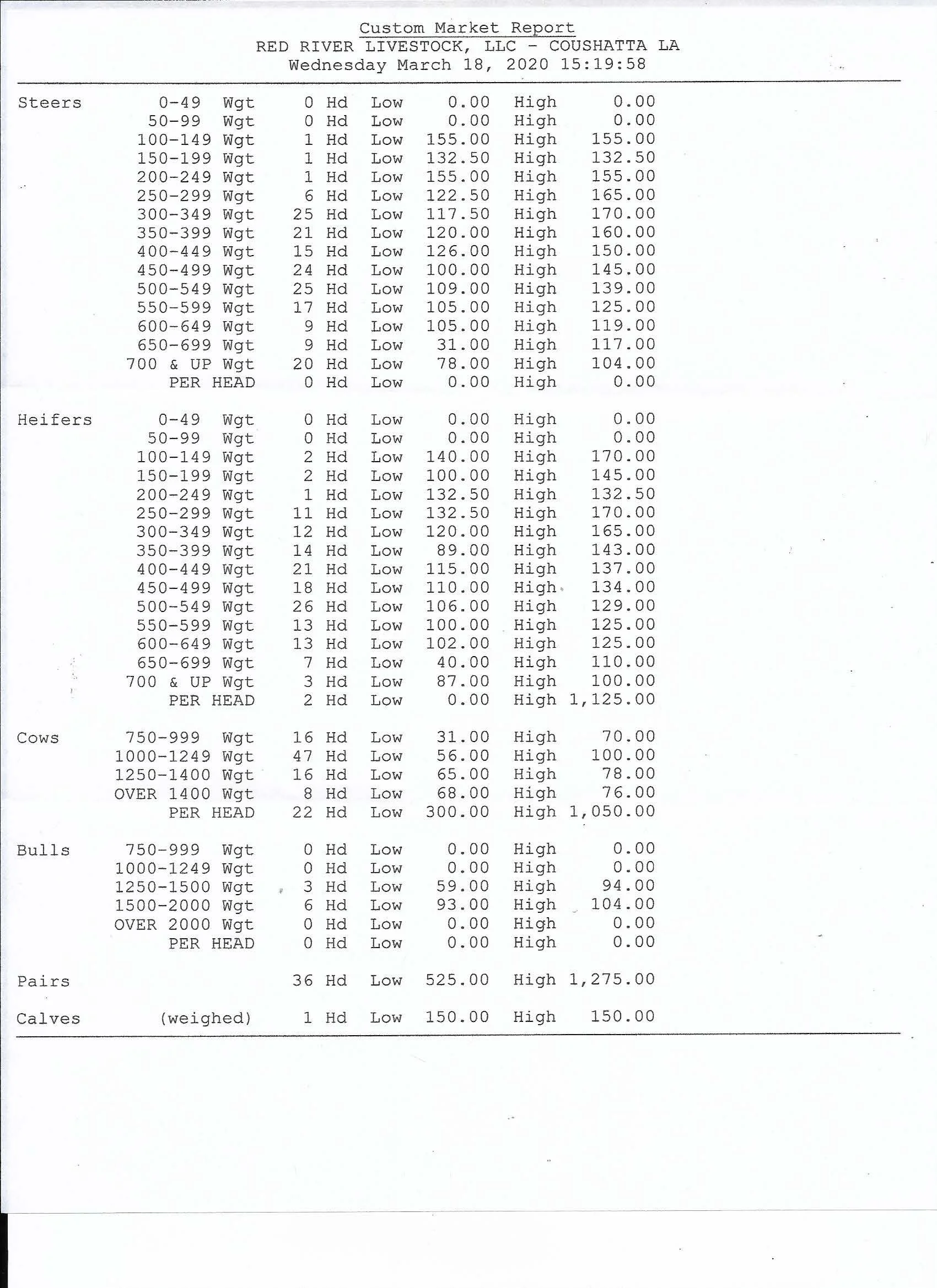 Custom Market Report
RED RIVER LIVESTOCK, LLC - COUSHATTA LA
Wednesday March 18, 2020 15:19:58

| | | | | | | | |
|---|---|---|---|---|---|---|---|
| Steers | 0-49 Wgt | 0 | Hd | Low | 0.00 | High | 0.00 |
| | 50-99 Wgt | 0 | Hd | Low | 0.00 | High | 0.00 |
| | 100-149 Wgt | 1 | Hd | Low | 155.00 | High | 155.00 |
| | 150-199 Wgt | 1 | Hd | Low | 132.50 | High | 132.50 |
| | 200-249 Wgt | 1 | Hd | Low | 155.00 | High | 155.00 |
| | 250-299 Wgt | 6 | Hd | Low | 122.50 | High | 165.00 |
| | 300-349 Wgt | 25 | Hd | Low | 117.50 | High | 170.00 |
| | 350-399 Wgt | 21 | Hd | Low | 120.00 | High | 160.00 |
| | 400-449 Wgt | 15 | Hd | Low | 126.00 | High | 150.00 |
| | 450-499 Wgt | 24 | Hd | Low | 100.00 | High | 145.00 |
| | 500-549 Wgt | 25 | Hd | Low | 109.00 | High | 139.00 |
| | 550-599 Wgt | 17 | Hd | Low | 105.00 | High | 125.00 |
| | 600-649 Wgt | 9 | Hd | Low | 105.00 | High | 119.00 |
| | 650-699 Wgt | 9 | Hd | Low | 31.00 | High | 117.00 |
| | 700 & UP Wgt | 20 | Hd | Low | 78.00 | High | 104.00 |
| | PER HEAD | 0 | Hd | Low | 0.00 | High | 0.00 |
| Heifers | 0-49 Wgt | 0 | Hd | Low | 0.00 | High | 0.00 |
| | 50-99 Wgt | 0 | Hd | Low | 0.00 | High | 0.00 |
| | 100-149 Wgt | 2 | Hd | Low | 140.00 | High | 170.00 |
| | 150-199 Wgt | 2 | Hd | Low | 100.00 | High | 145.00 |
| | 200-249 Wgt | 1 | Hd | Low | 132.50 | High | 132.50 |
| | 250-299 Wgt | 11 | Hd | Low | 132.50 | High | 170.00 |
| | 300-349 Wgt | 12 | Hd | Low | 120.00 | High | 165.00 |
| | 350-399 Wgt | 14 | Hd | Low | 89.00 | High | 143.00 |
| | 400-449 Wgt | 21 | Hd | Low | 115.00 | High | 137.00 |
| | 450-499 Wgt | 18 | Hd | Low | 110.00 | High | 134.00 |
| | 500-549 Wgt | 26 | Hd | Low | 106.00 | High | 129.00 |
| | 550-599 Wgt | 13 | Hd | Low | 100.00 | High | 125.00 |
| | 600-649 Wgt | 13 | Hd | Low | 102.00 | High | 125.00 |
| | 650-699 Wgt | 7 | Hd | Low | 40.00 | High | 110.00 |
| | 700 & UP Wgt | 3 | Hd | Low | 87.00 | High | 100.00 |
| | PER HEAD | 2 | Hd | Low | 0.00 | High | 1,125.00 |
| Cows | 750-999 Wgt | 16 | Hd | Low | 31.00 | High | 70.00 |
| | 1000-1249 Wgt | 47 | Hd | Low | 56.00 | High | 100.00 |
| | 1250-1400 Wgt | 16 | Hd | Low | 65.00 | High | 78.00 |
| | OVER 1400 Wgt | 8 | Hd | Low | 68.00 | High | 76.00 |
| | PER HEAD | 22 | Hd | Low | 300.00 | High | 1,050.00 |
| Bulls | 750-999 Wgt | 0 | Hd | Low | 0.00 | High | 0.00 |
| | 1000-1249 Wgt | 0 | Hd | Low | 0.00 | High | 0.00 |
| | 1250-1500 Wgt | 3 | Hd | Low | 59.00 | High | 94.00 |
| | 1500-2000 Wgt | 6 | Hd | Low | 93.00 | High | 104.00 |
| | OVER 2000 Wgt | 0 | Hd | Low | 0.00 | High | 0.00 |
| | PER HEAD | 0 | Hd | Low | 0.00 | High | 0.00 |
| Pairs | | 36 | Hd | Low | 525.00 | High | 1,275.00 |
| Calves | (weighed) | 1 | Hd | Low | 150.00 | High | 150.00 |